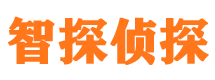 智探侦探